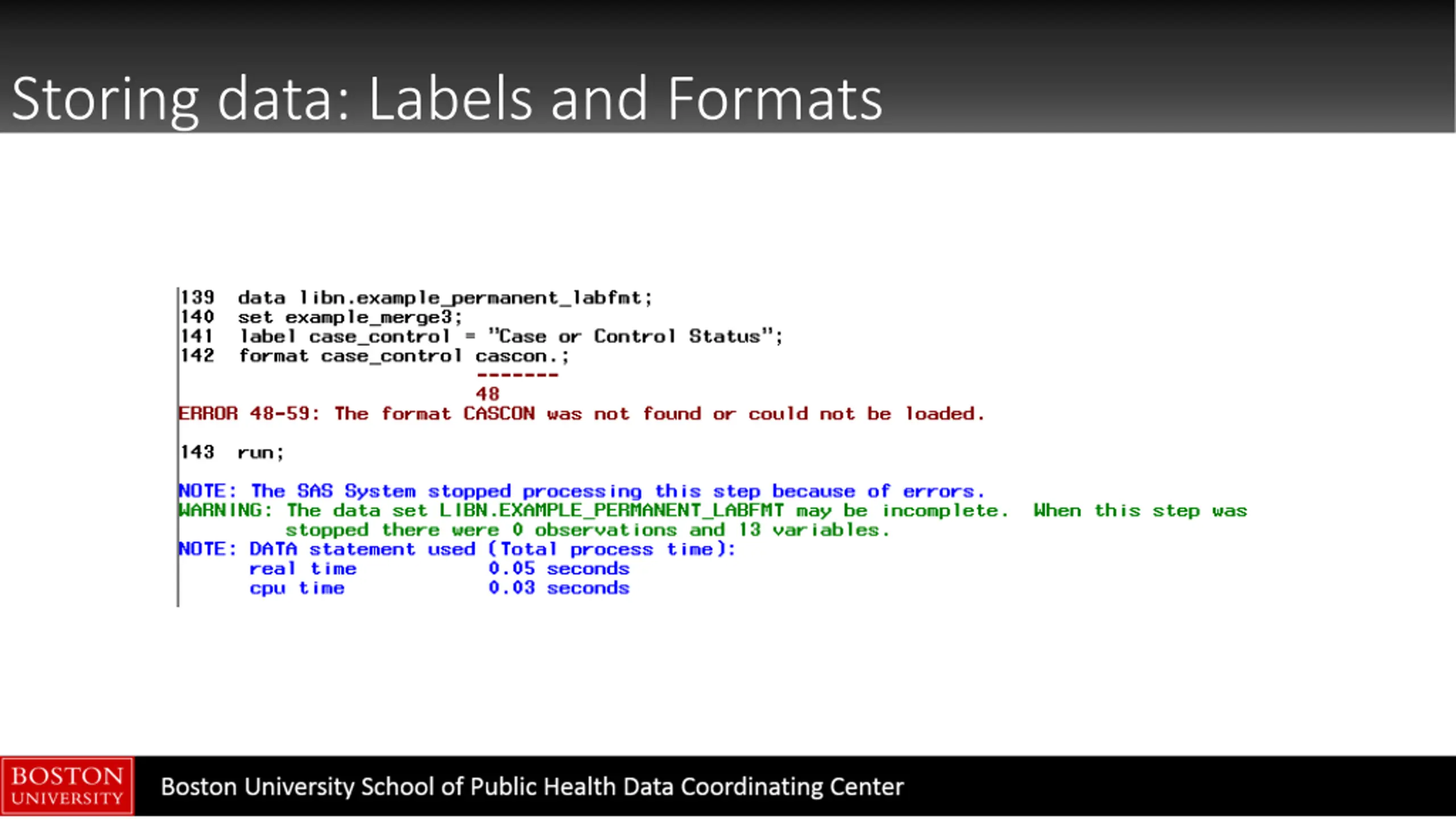 Storing data: Labels and Formats

139 data libn.example_permanent_labfmt;
140 set example_merge3;
141 label case_control = "Case or Control Status";
142 format case_control cascon.;
-------
48
ERROR 48-59: The format CASCON was not found or could not be loaded.

143 run;

NOTE: The SAS System stopped processing this step because of errors.
WARNING: The data set LIBN.EXAMPLE_PERMANENT_LABFMT may be incomplete. When this step was stopped there were 0 observations and 13 variables.
NOTE: DATA statement used (Total process time):
real time 0.05 seconds
cpu time 0.03 seconds

BOSTON UNIVERSITY

Boston University School of Public Health Data Coordinating Center